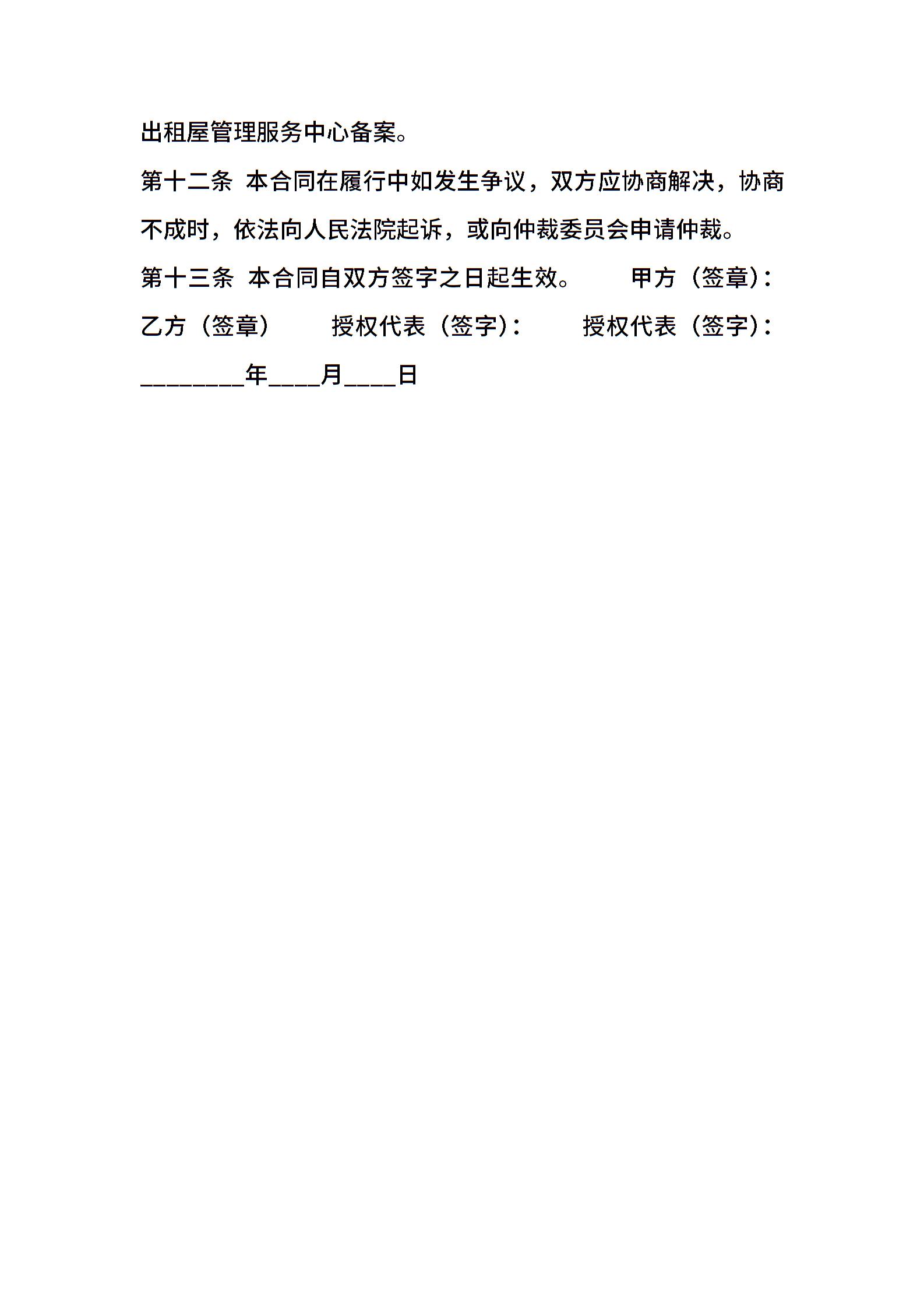 出租屋管理服务中心备案。

第十二条 本合同在履行中如发生争议，双方应协商解决，协商不成时，依法向人民法院起诉，或向仲裁委员会申请仲裁。

第十三条 本合同自双方签字之日起生效。 甲方（签章）：

乙方（签章） 授权代表（签字）： 授权代表（签字）：

________年____月____日